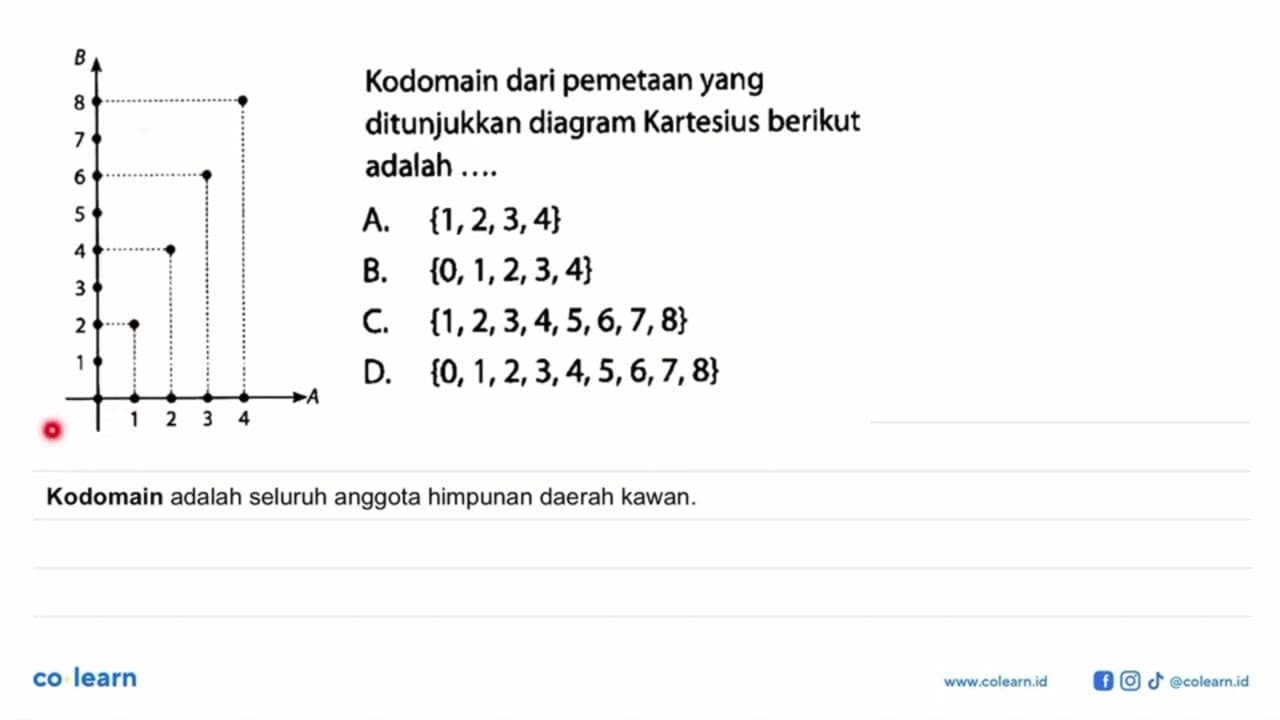 B
8
7
6
5
4
3
2
1
1 2 3 4
A

Kodomain dari pemetaan yang ditunjukkan diagram Kartesius berikut adalah ....

A. $\{1, 2, 3, 4\}$
B. $\{0, 1, 2, 3, 4\}$
C. $\{1, 2, 3, 4, 5, 6, 7, 8\}$
D. $\{0, 1, 2, 3, 4, 5, 6, 7, 8\}$

**Kodomain** adalah seluruh anggota himpunan daerah kawan.

co learn

www.colearn.id @colearn.id